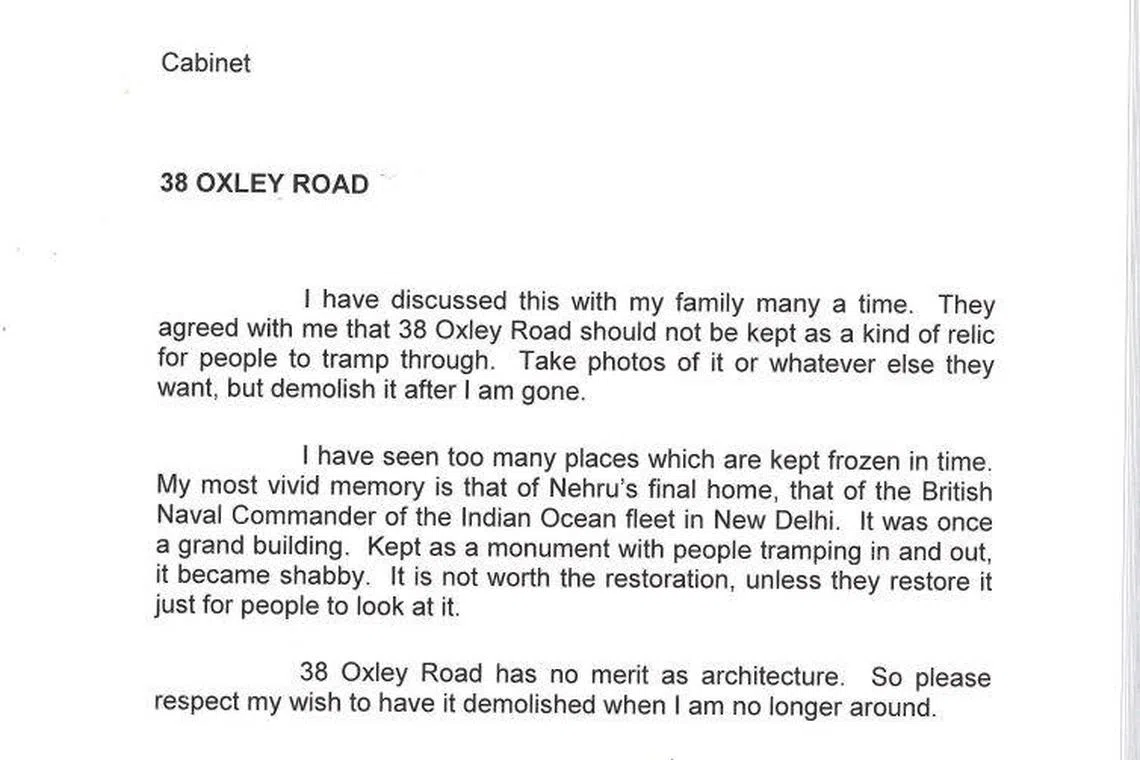 Cabinet

38 OXLEY ROAD

I have discussed this with my family many a time. They agreed with me that 38 Oxley Road should not be kept as a kind of relic for people to tramp through. Take photos of it or whatever else they want, but demolish it after I am gone.

I have seen too many places which are kept frozen in time. My most vivid memory is that of Nehru's final home, that of the British Naval Commander of the Indian Ocean fleet in New Delhi. It was once a grand building. Kept as a monument with people tramping in and out, it became shabby. It is not worth the restoration, unless they restore it just for people to look at it.

38 Oxley Road has no merit as architecture. So please respect my wish to have it demolished when I am no longer around.